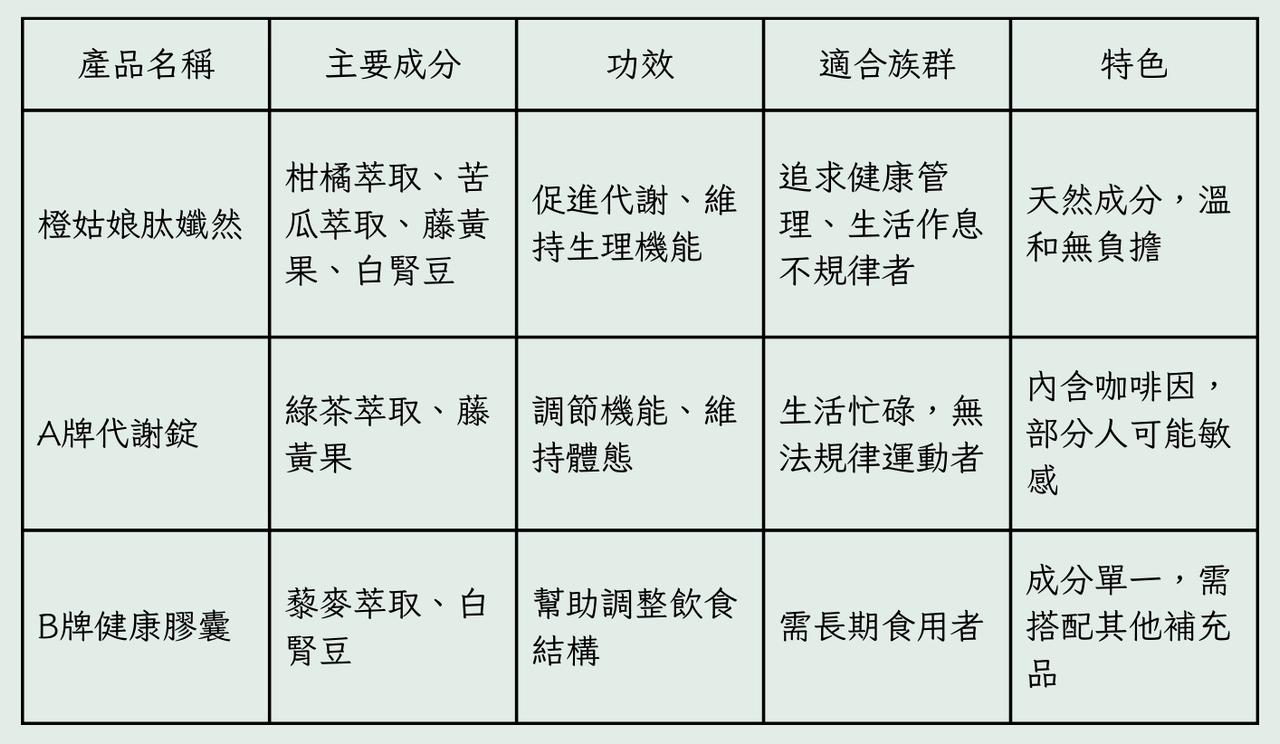 | 產品名稱 | 主要成分 | 功效 | 適合族群 | 特色 |
|---|---|---|---|---|
| 橙姑娘肽孅然 | 柑橘萃取、苦瓜萃取、藤黃果、白腎豆 | 促進代謝、維持生理機能 | 追求健康管理、生活作息不規律者 | 天然成分，溫和無負擔 |
| A牌代謝錠 | 綠茶萃取、藤黃果 | 調節機能、維持體態 | 生活忙碌，無法規律運動者 | 內含咖啡因，部分人可能敏感 |
| B牌健康膠囊 | 藜麥萃取、白腎豆 | 幫助調整飲食結構 | 需長期食用者 | 成分單一，需搭配其他補充品 |